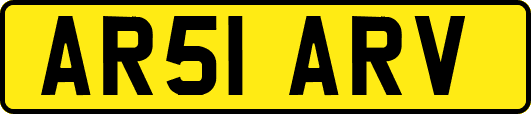 AR51 ARV